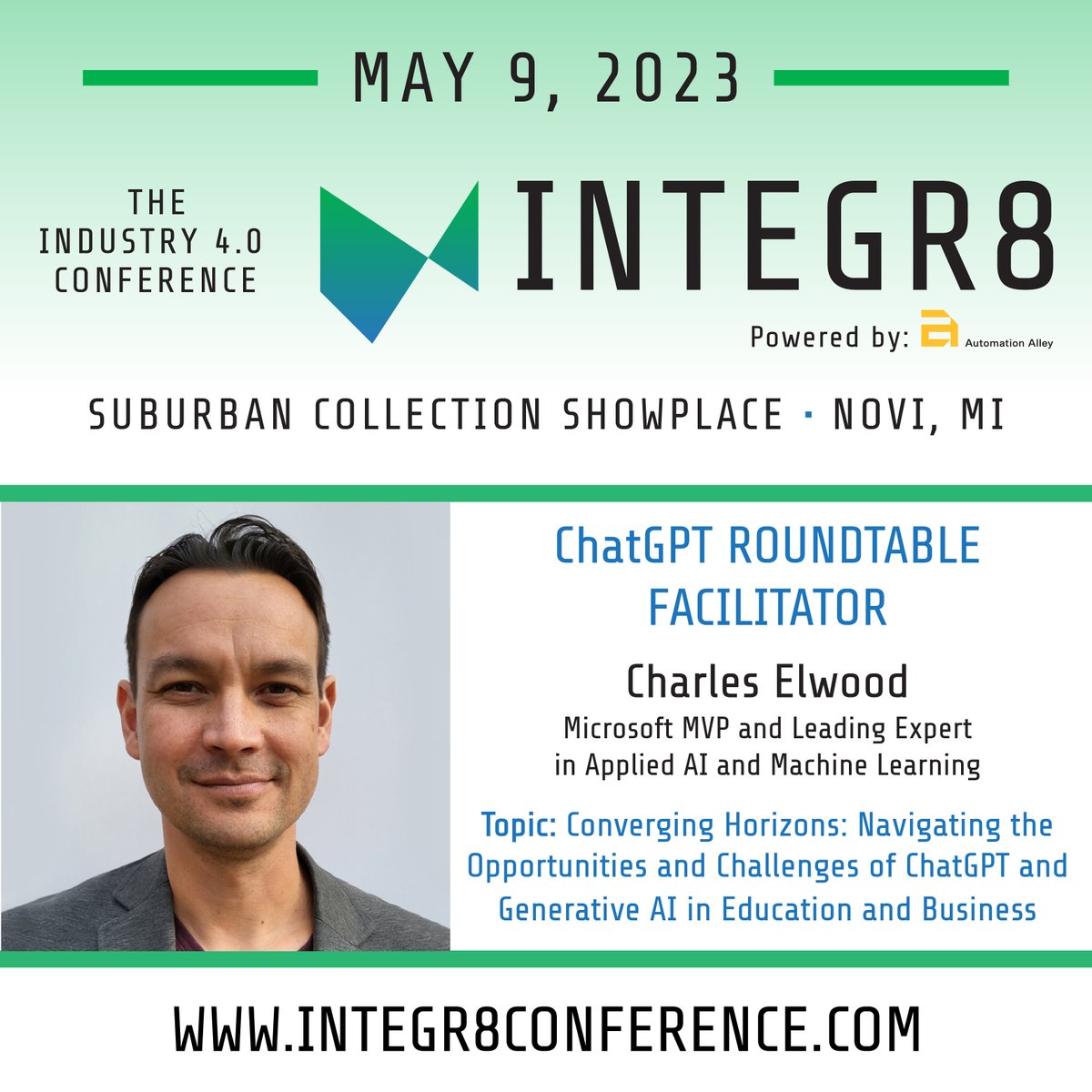 MAY 9, 2023

THE INDUSTRY 4.0 CONFERENCE

INTEGR8

Powered by: Automation Alley

SUBURBAN COLLECTION SHOWPLACE · NOVI, MI

ChatGPT ROUNDTABLE FACILITATOR

Charles Elwood

Microsoft MVP and Leading Expert in Applied AI and Machine Learning

Topic: Converging Horizons: Navigating the Opportunities and Challenges of ChatGPT and Generative AI in Education and Business

WWW.INTEGR8CONFERENCE.COM